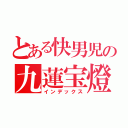 とある快男児の
九蓮宝燈
インデックス